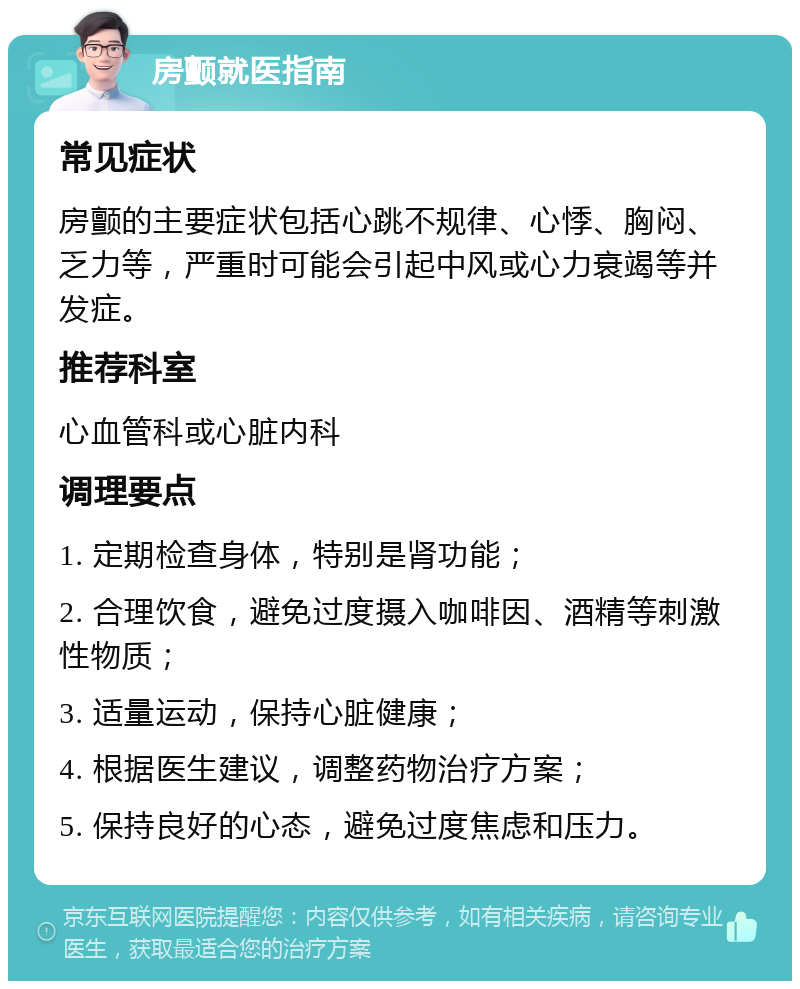 房颤就医指南

常见症状

房颤的主要症状包括心跳不规律、心悸、胸闷、乏力等，严重时可能会引起中风或心力衰竭等并发症。

推荐科室

心血管科或心脏内科

调理要点

1. 定期检查身体，特别是肾功能；

2. 合理饮食，避免过度摄入咖啡因、酒精等刺激性物质；

3. 适量运动，保持心脏健康；

4. 根据医生建议，调整药物治疗方案；

5. 保持良好的心态，避免过度焦虑和压力。

京东互联网医院提醒您：内容仅供参考，如有相关疾病，请咨询专业医生，获取最适合您的治疗方案